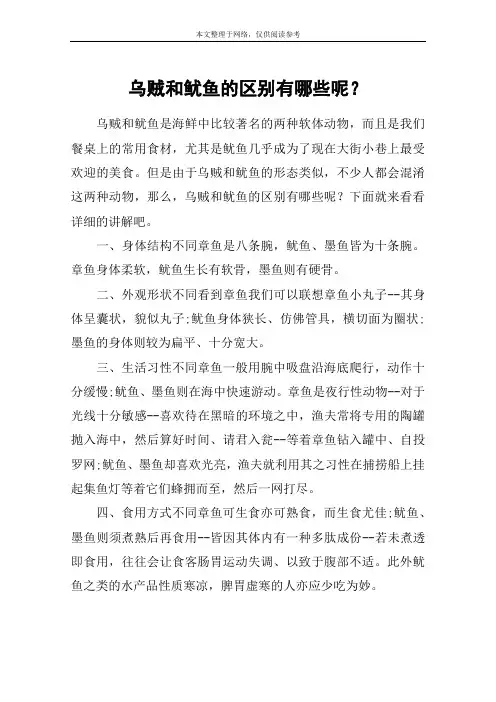 本文整理于网络，仅供阅读参考

乌贼和鱿鱼的区别有哪些呢？

乌贼和鱿鱼是海鲜中比较著名的两种软体动物，而且是我们餐桌上的常用食材，尤其是鱿鱼几乎成为了现在大街小巷上最受欢迎的美食。但是由于乌贼和鱿鱼的形态类似，不少人都会混淆这两种动物，那么，乌贼和鱿鱼的区别有哪些呢？下面就来看看详细的讲解吧。

一、身体结构不同章鱼是八条腕，鱿鱼、墨鱼皆为十条腕。章鱼身体柔软，鱿鱼生长有软骨，墨鱼则有硬骨。

二、外观形状不同看到章鱼我们可以联想章鱼小丸子--其身体呈囊状，貌似丸子;鱿鱼身体狭长、仿佛管具，横切面为圈状;墨鱼的身体则较为扁平、十分宽大。

三、生活习性不同章鱼一般用腕中吸盘沿海底爬行，动作十分缓慢;鱿鱼、墨鱼则在海中快速游动。章鱼是夜行性动物--对于光线十分敏感--喜欢待在黑暗的环境之中，渔夫常将专用的陶罐抛入海中，然后算好时间、请君入瓮--等着章鱼钻入罐中、自投罗网;鱿鱼、墨鱼却喜欢光亮，渔夫就利用其之习性在捕捞船上挂起集鱼灯等着它们蜂拥而至，然后一网打尽。

四、食用方式不同章鱼可生食亦可熟食，而生食尤佳;鱿鱼、墨鱼则须煮熟后再食用--皆因其体内有一种多肽成份--若未煮透即食用，往往会让食客肠胃运动失调、以致于腹部不适。此外鱿鱼之类的水产品性质寒凉，脾胃虚寒的人亦应少吃为妙。